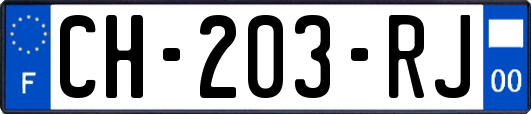 F
CH-203-RJ
00